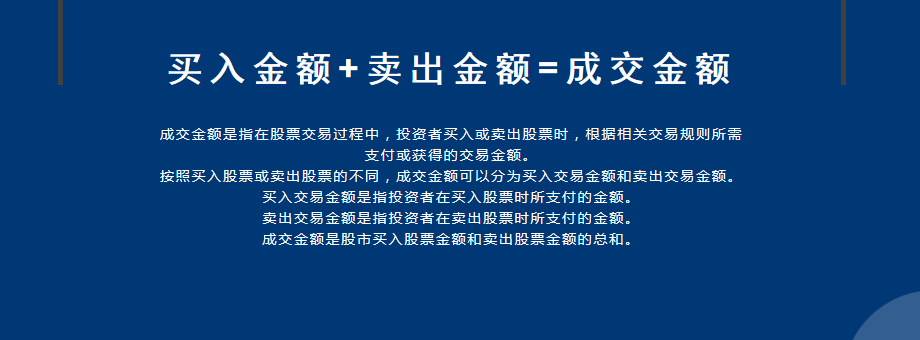 买入金额+卖出金额=成交金额

成交金额是指在股票交易过程中，投资者买入或卖出股票时，根据相关交易规则所需支付或获得的交易金额。
按照买入股票或卖出股票的不同，成交金额可以分为买入交易金额和卖出交易金额。
买入交易金额是指投资者在买入股票时所支付的金额。
卖出交易金额是指投资者在卖出股票时所支付的金额。
成交金额是股市买入股票金额和卖出股票金额的总和。